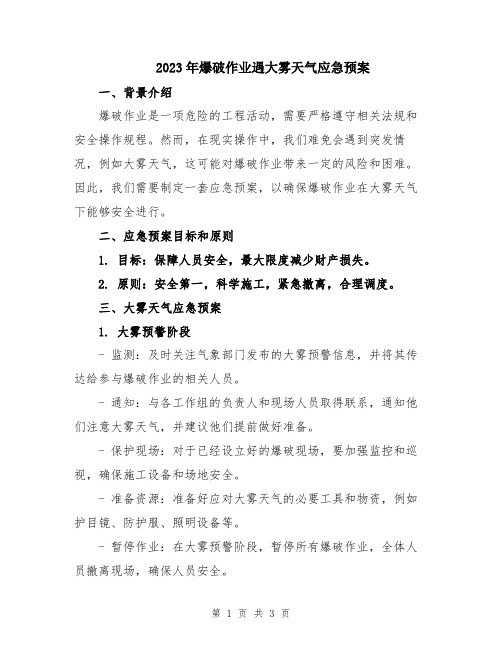 2023年爆破作业遇大雾天气应急预案

一、背景介绍

爆破作业是一项危险的工程活动，需要严格遵守相关法规和安全操作规程。然而，在现实操作中，我们难免会遇到突发情况，例如大雾天气，这可能对爆破作业带来一定的风险和困难。因此，我们需要制定一套应急预案，以确保爆破作业在大雾天气下能够安全进行。

二、应急预案目标和原则

1. 目标：保障人员安全，最大限度减少财产损失。

2. 原则：安全第一，科学施工，紧急撤离，合理调度。

三、大雾天气应急预案

1. 大雾预警阶段

- 监测：及时关注气象部门发布的大雾预警信息，并将其传达给参与爆破作业的相关人员。

- 通知：与各工作组的负责人和现场人员取得联系，通知他们注意大雾天气，并建议他们提前做好准备。

- 保护现场：对于已经设立好的爆破现场，要加强监控和巡视，确保施工设备和场地安全。

- 准备资源：准备好应对大雾天气的必要工具和物资，例如护目镜、防护服、照明设备等。

- 暂停作业：在大雾预警阶段，暂停所有爆破作业，全体人员撤离现场，确保人员安全。

第 1 页 共 3 页